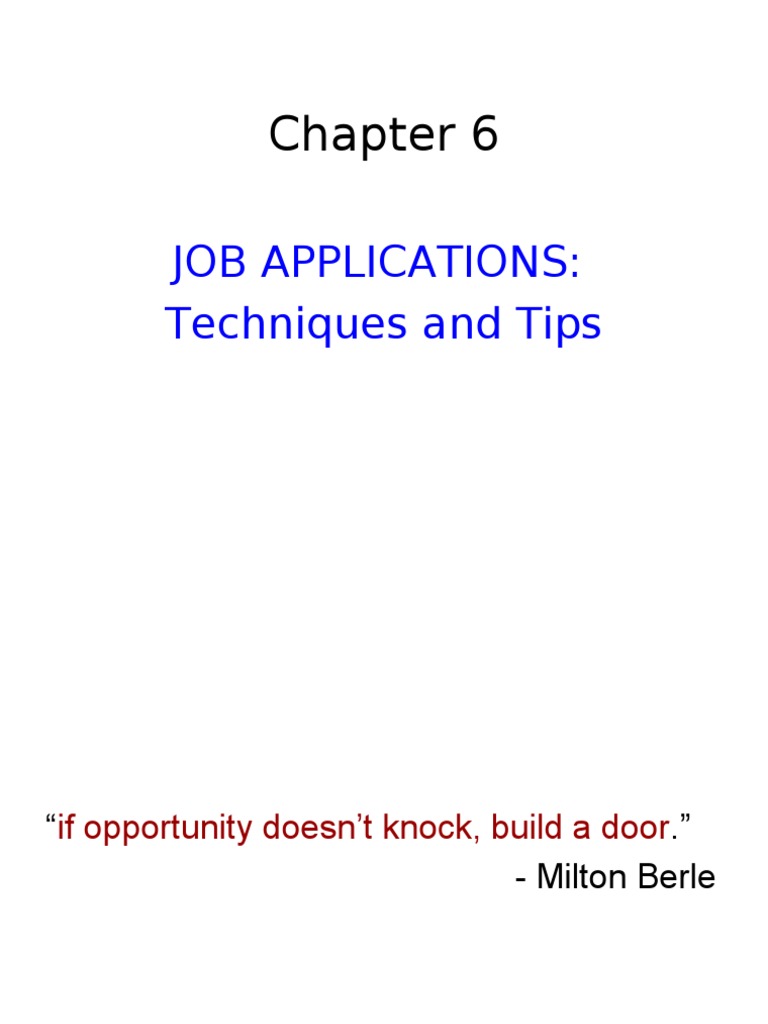 Chapter 6

JOB APPLICATIONS:
Techniques and Tips

"if opportunity doesn't knock, build a door."
- Milton Berle